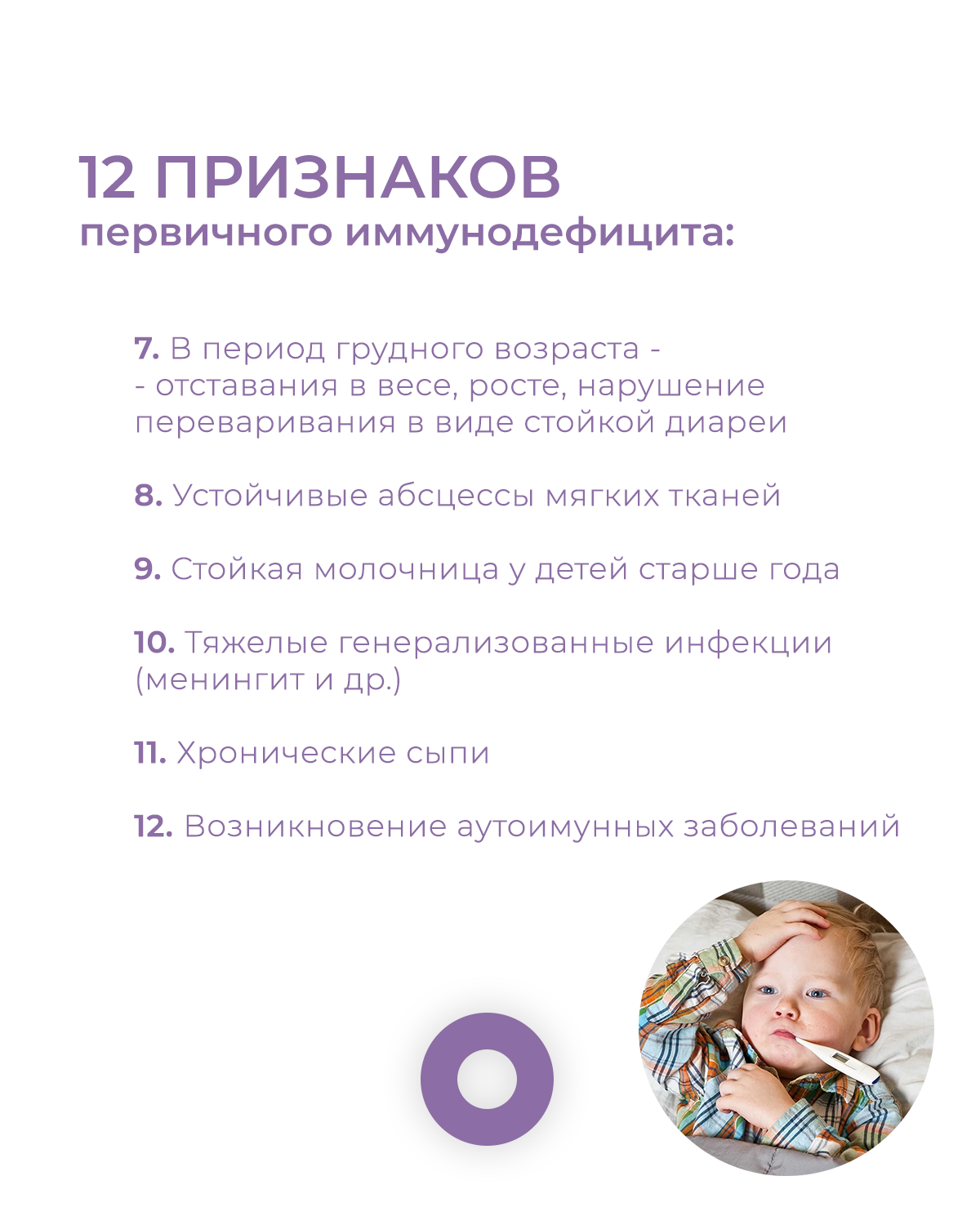 12 ПРИЗНАКОВ
первичного иммунодефицита:

7. В период грудного возраста -
- отставания в весе, росте, нарушение переваривания в виде стойкой диареи

8. Устойчивые абсцессы мягких тканей

9. Стойкая молочница у детей старше года

10. Тяжелые генерализованные инфекции (менингит и др.)

11. Хронические сыпи

12. Возникновение аутоимунных заболеваний